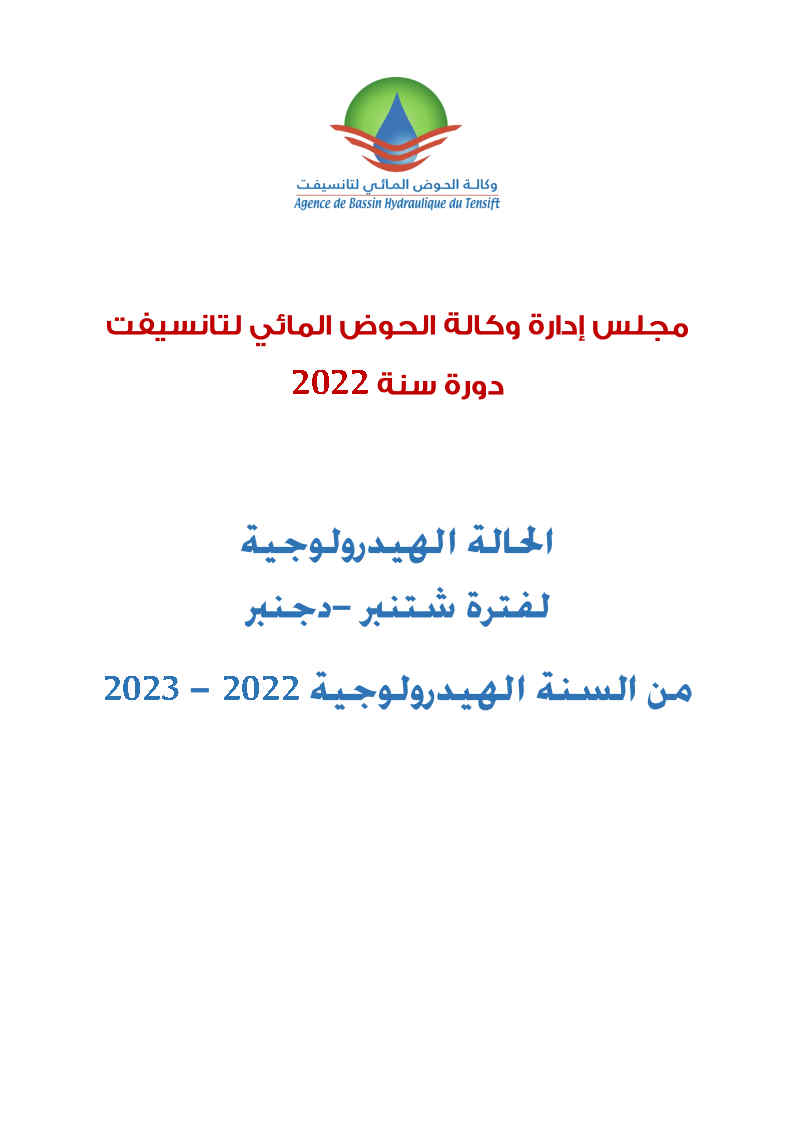 وكالة الحوض المائي لتانسيفت
Agence de Bassin Hydraulique du Tensift

مجلس إدارة وكالة الحوض المائي لتانسيفت
دورة سنة 2022

الحالة الهيدرولوجية
لفترة شتنبر -دجنبر
من السنة الهيدرولوجية 2022 – 2023